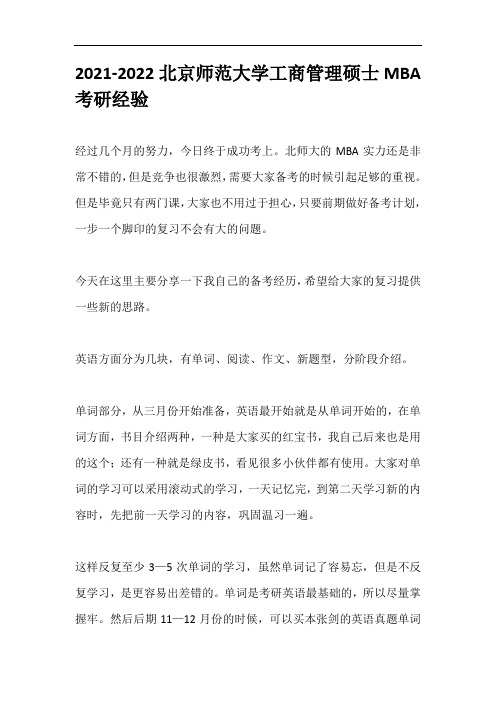 2021-2022 北京师范大学工商管理硕士 MBA 考研经验

经过几个月的努力，今日终于成功考上。北师大的 MBA 实力还是非常不错的，但是竞争也很激烈，需要大家备考的时候引起足够的重视。但是毕竟只有两门课，大家也不用过于担心，只要前期做好备考计划，一步一个脚印的复习不会有大的问题。

今天在这里主要分享一下我自己的备考经历，希望给大家的复习提供一些新的思路。

英语方面分为几块，有单词、阅读、作文、新题型，分阶段介绍。

单词部分，从三月份开始准备，英语最开始就是从单词开始的，在单词方面，书目介绍两种，一种是大家买的红宝书，我自己后来也是用的这个；还有一种就是绿皮书，看见很多小伙伴都有使用。大家对单词的学习可以采用滚动式的学习，一天记忆完，到第二天学习新的内容时，先把前一天学习的内容，巩固温习一遍。

这样反复至少 3—5 次单词的学习，虽然单词记了容易忘，但是不反复学习，是更容易出差错的。单词是考研英语最基础的，所以尽量掌握牢。然后后期 11—12 月份的时候，可以买本张剑的英语真题单词